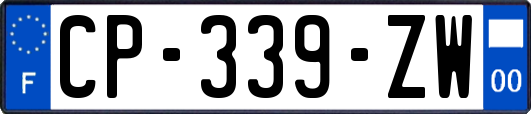 F
CP-339-ZW
00